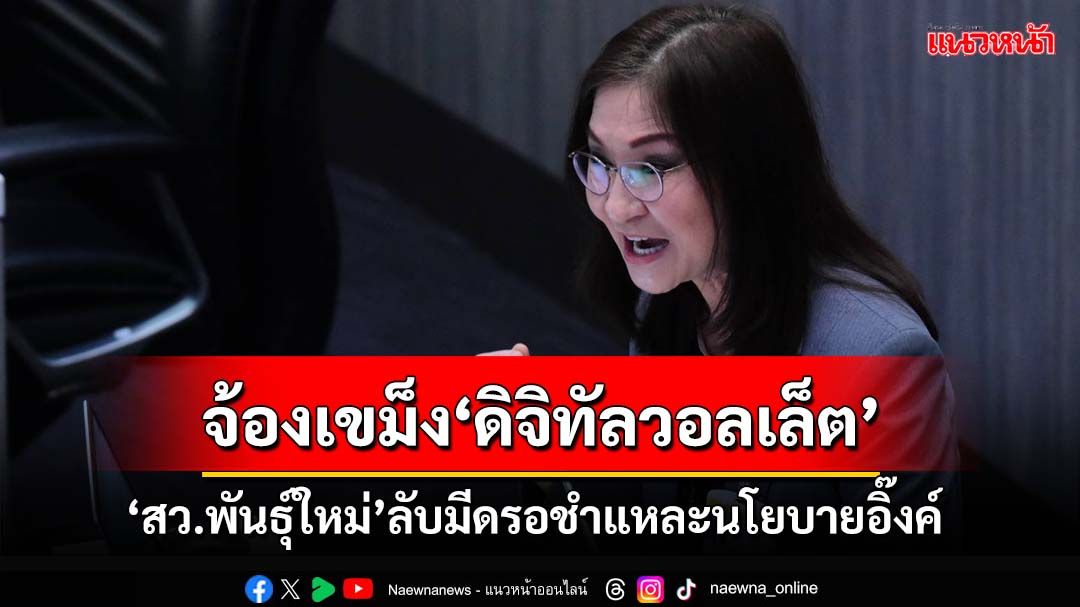 แนวหน้า

จ้องเขม็ง‘ดิจิทัลวอลเล็ต’

‘สว.พันธุ์ใหม่’ลับมีดรอชำแหละนโยบายอิ๊งค์

Naewnanews - แนวหน้าออนไลน์ naewna_online